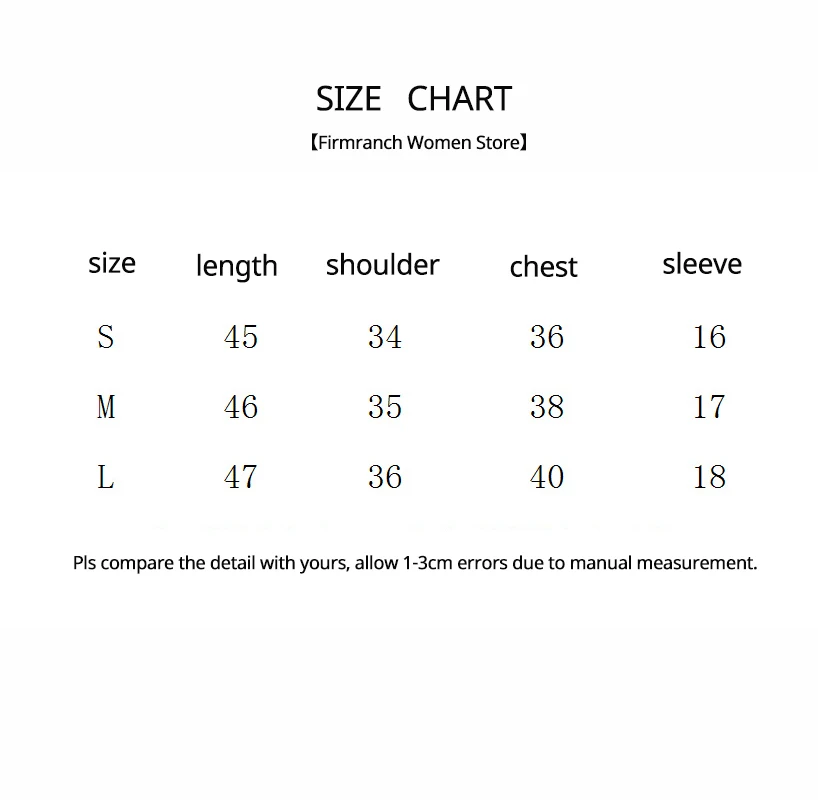 SIZE CHART

【Firmranch Women Store】

| size | length | shoulder | chest | sleeve |
|---|---|---|---|---|
| S | 45 | 34 | 36 | 16 |
| M | 46 | 35 | 38 | 17 |
| L | 47 | 36 | 40 | 18 |

Pls compare the detail with yours, allow 1-3cm errors due to manual measurement.